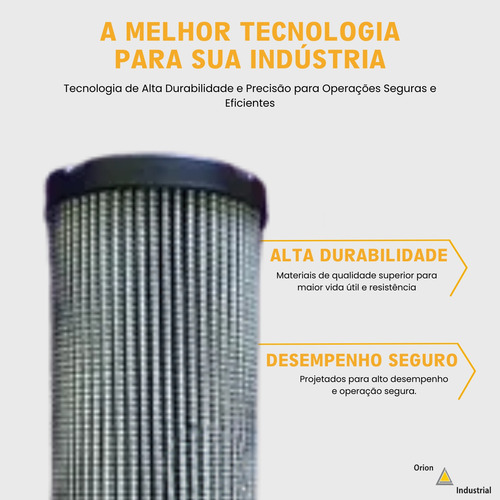 A MELHOR TECNOLOGIA PARA SUA INDÚSTRIA

Tecnologia de Alta Durabilidade e Precisão para Operações Seguras e Eficientes

ALTA DURABILIDADE

Materiais de qualidade superior para maior vida útil e resistência

DESEMPENHO SEGURO

Projetados para alto desempenho e operação segura.

Orion
Industrial